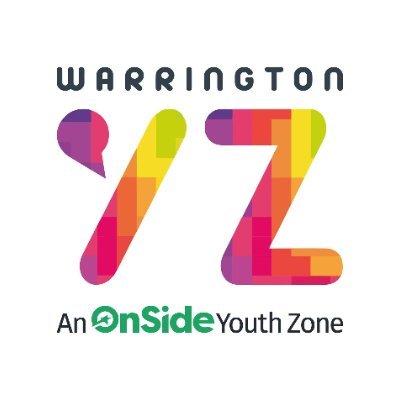 WARRINGTON

YZ

An OnSide Youth Zone